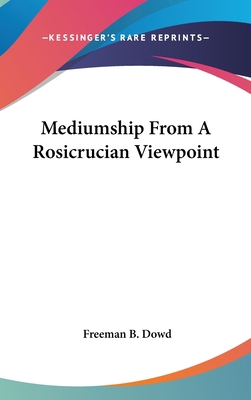 —KESSINGER'S RARE REPRINTS—

Mediumship From A Rosicrucian Viewpoint

Freeman B. Dowd